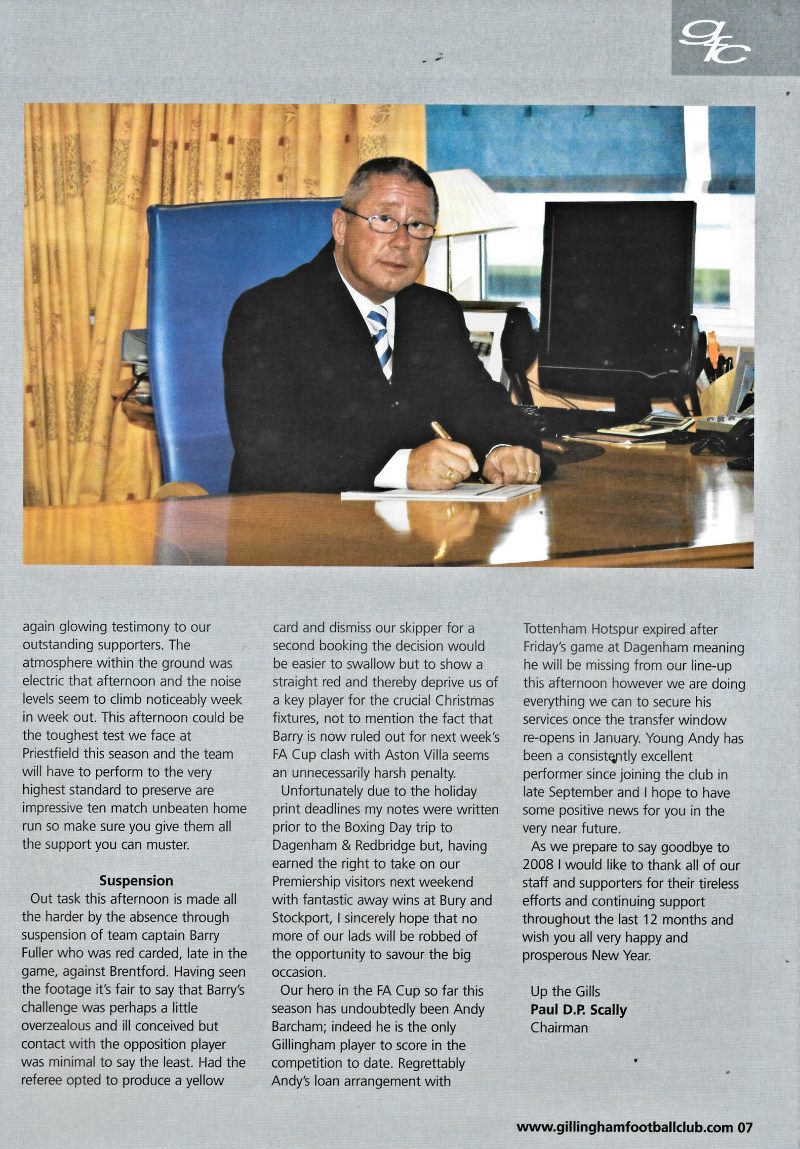 gfc

again glowing testimony to our outstanding supporters. The atmosphere within the ground was electric that afternoon and the noise levels seem to climb noticeably week in week out. This afternoon could be the toughest test we face at Priestfield this season and the team will have to perform to the very highest standard to preserve are impressive ten match unbeaten home run so make sure you give them all the support you can muster.

Suspension

Out task this afternoon is made all the harder by the absence through suspension of team captain Barry Fuller who was red carded, late in the game, against Brentford. Having seen the footage it's fair to say that Barry's challenge was perhaps a little overzealous and ill conceived but contact with the opposition player was minimal to say the least. Had the referee opted to produce a yellow card and dismiss our skipper for a second booking the decision would be easier to swallow but to show a straight red and thereby deprive us of a key player for the crucial Christmas fixtures, not to mention the fact that Barry is now ruled out for next week's FA Cup clash with Aston Villa seems an unnecessarily harsh penalty.

Unfortunately due to the holiday print deadlines my notes were written prior to the Boxing Day trip to Dagenham & Redbridge but, having earned the right to take on our Premiership visitors next weekend with fantastic away wins at Bury and Stockport, I sincerely hope that no more of our lads will be robbed of the opportunity to savour the big occasion.

Our hero in the FA Cup so far this season has undoubtedly been Andy Barcham; indeed he is the only Gillingham player to score in the competition to date. Regrettably Andy's loan arrangement with Tottenham Hotspur expired after Friday's game at Dagenham meaning he will be missing from our line-up this afternoon however we are doing everything we can to secure his services once the transfer window re-opens in January. Young Andy has been a consistently excellent performer since joining the club in late September and I hope to have some positive news for you in the very near future.

As we prepare to say goodbye to 2008 I would like to thank all of our staff and supporters for their tireless efforts and continuing support throughout the last 12 months and wish you all very happy and prosperous New Year.

Up the Gills
Paul D.P. Scally
Chairman

www.gillinghamfootballclub.com 07